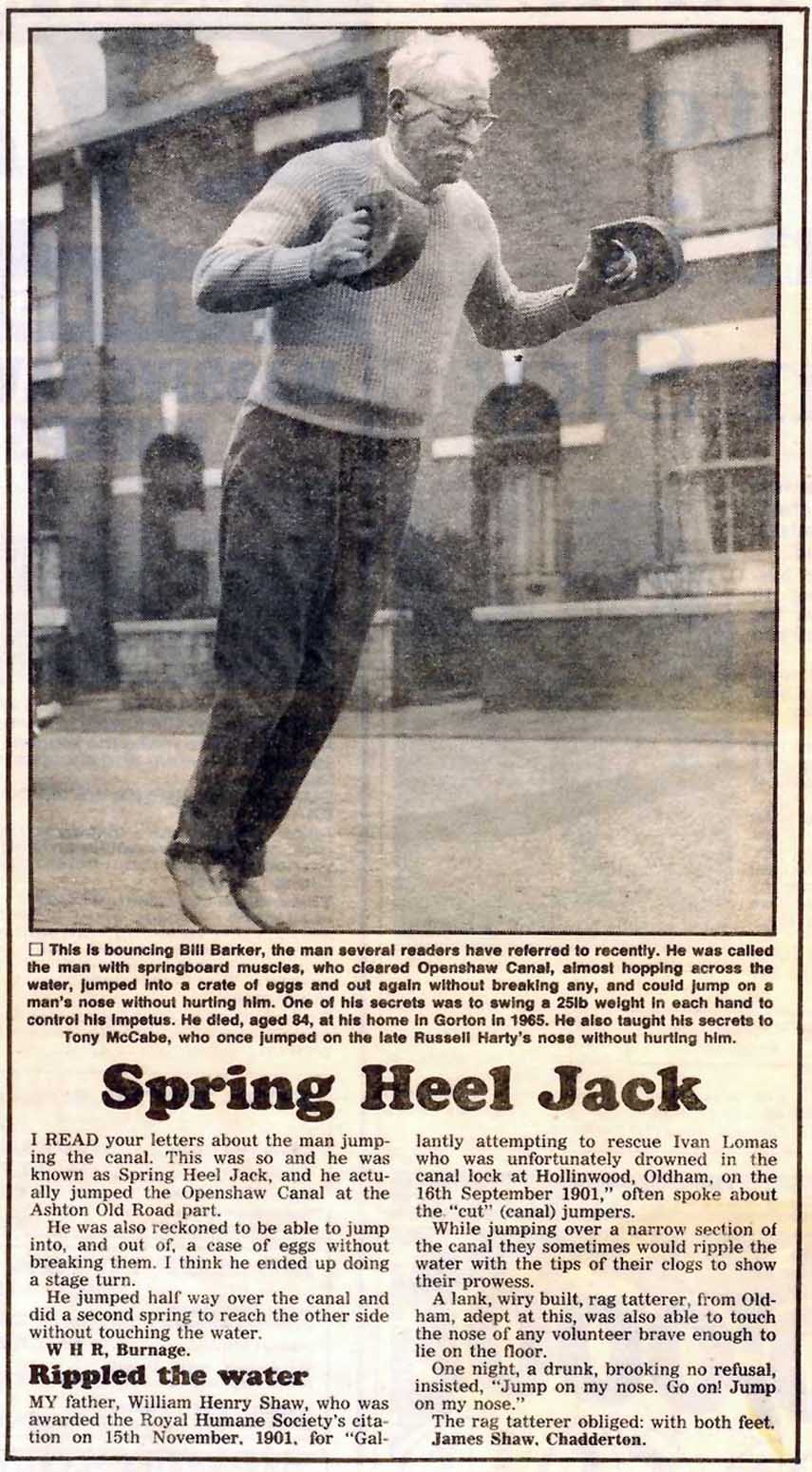 ☐ This is bouncing Bill Barker, the man several readers have referred to recently. He was called the man with springboard muscles, who cleared Openshaw Canal, almost hopping across the water, jumped into a crate of eggs and out again without breaking any, and could jump on a man's nose without hurting him. One of his secrets was to swing a 25lb weight in each hand to control his impetus. He died, aged 84, at his home in Gorton in 1965. He also taught his secrets to Tony McCabe, who once jumped on the late Russell Harty's nose without hurting him.

Spring Heel Jack

I READ your letters about the man jumping the canal. This was so and he was known as Spring Heel Jack, and he actually jumped the Openshaw Canal at the Ashton Old Road part.

He was also reckoned to be able to jump into, and out of, a case of eggs without breaking them. I think he ended up doing a stage turn.

He jumped half way over the canal and did a second spring to reach the other side without touching the water.

W H R, Burnage.

Rippled the water

MY father, William Henry Shaw, who was awarded the Royal Humane Society's citation on 15th November, 1901, for "Gallantly attempting to rescue Ivan Lomas who was unfortunately drowned in the canal lock at Hollinwood, Oldham, on the 16th September 1901," often spoke about the "cut" (canal) jumpers.

While jumping over a narrow section of the canal they sometimes would ripple the water with the tips of their clogs to show their prowess.

A lank, wiry built, rag tatterer, from Oldham, adept at this, was also able to touch the nose of any volunteer brave enough to lie on the floor.

One night, a drunk, brooking no refusal, insisted, "Jump on my nose. Go on! Jump on my nose."

The rag tatterer obliged: with both feet.

James Shaw, Chadderton.